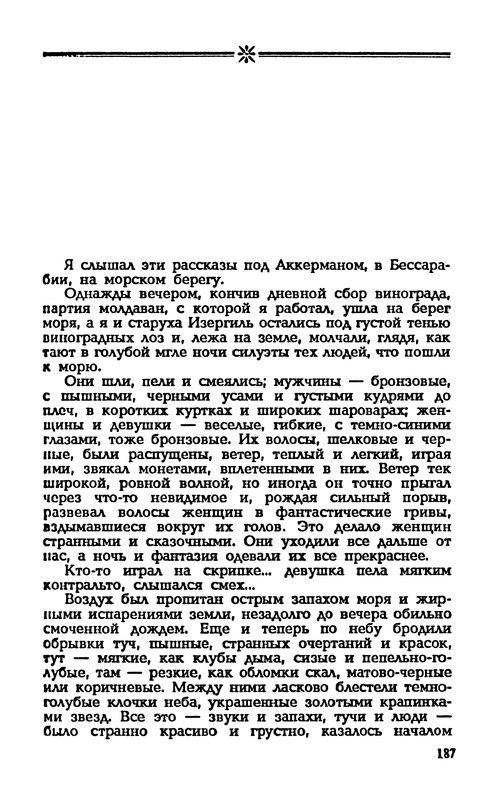 Я слышал эти рассказы под Аккерманом, в Бессарабии, на морском берегу.

Однажды вечером, кончив дневной сбор винограда, партия молдаван, с которой я работал, ушла на берег моря, а я и старуха Изергиль остались под густой тенью виноградных лоз и, лежа на земле, молчали, глядя, как тают в голубой мгле ночи силуэты тех людей, что пошли к морю.

Они шли, пели и смеялись; мужчины — бронзовые, с пышными, черными усами и густыми кудрями до плеч, в коротких куртках и широких шароварах; женщины и девушки — веселые, гибкие, с темно-синими глазами, тоже бронзовые. Их волосы, шелковые и черные, были распущены, ветер, теплый и легкий, играя ими, звякал монетами, вплетенными в них. Ветер тек широкой, ровной волной, но иногда он точно прыгал через что-то невидимое и, рождая сильный порыв, развевал волосы женщин в фантастические гривы, вздымавшиеся вокруг их голов. Это делало женщин странными и сказочными. Они уходили все дальше от нас, а ночь и фантазия одевали их все прекраснее.

Кто-то играл на скрипке... девушка пела мягким контральто, слышался смех...

Воздух был пропитан острым запахом моря и жирными испарениями земли, незадолго до вечера обильно смоченной дождем. Еще и теперь по небу бродили обрывки туч, пышные, странных очертаний и красок, тут — мягкие, как клубы дыма, сизые и пепельно-голубые, там — резкие, как обломки скал, матово-черные или коричневые. Между ними ласково блестели темно-голубые клочки неба, украшенные золотыми крапинками звезд. Все это — звуки и запахи, тучи и люди — было странно красиво и грустно, казалось началом

187